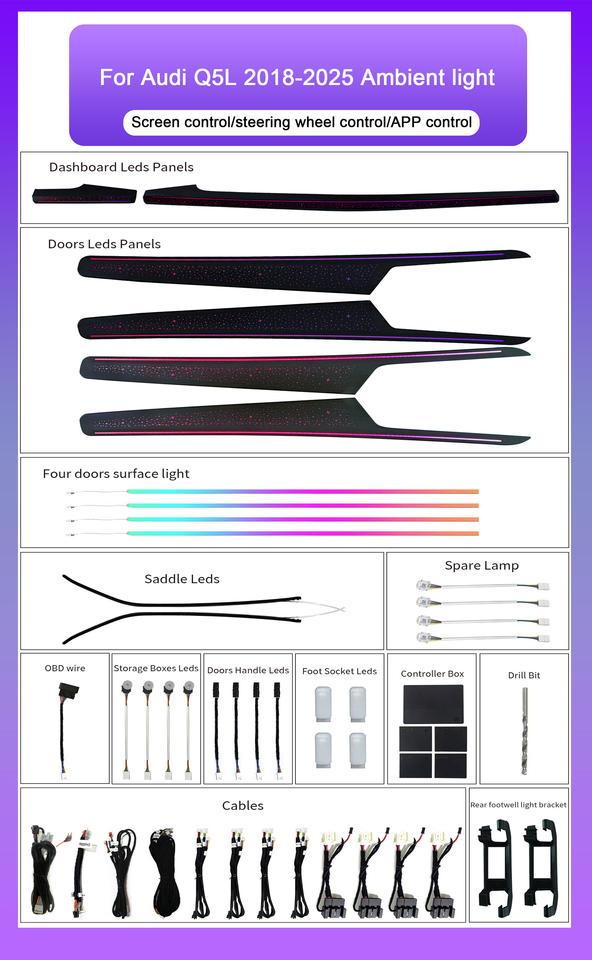 For Audi Q5L 2018-2025 Ambient light

Screen control/steering wheel control/APP control

Dashboard Leds Panels

Doors Leds Panels

Four doors surface light

Saddle Leds

Spare Lamp

OBD wire

Storage Boxes Leds

Doors Handle Leds

Foot Socket Leds

Controller Box

Drill Bit

Cables

Rear footwell light bracket